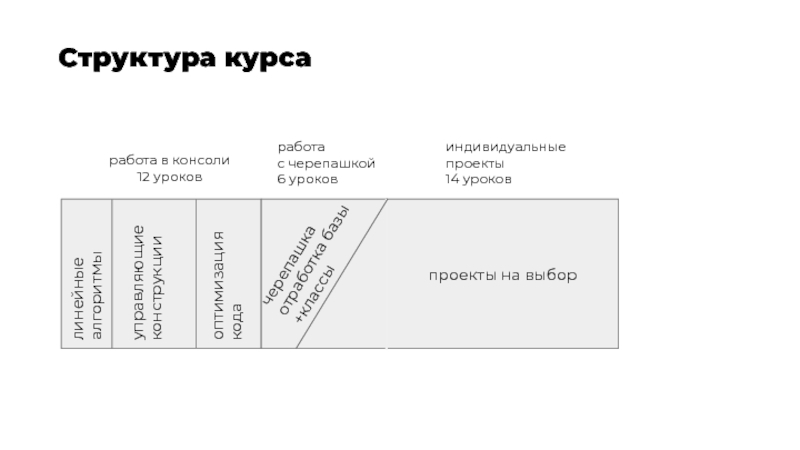 Структура курса

работа в консоли
12 уроков

работа
с черепашкой
6 уроков

индивидуальные
проекты
14 уроков

линейные
алгоритмы

управляющие
конструкции

оптимизация
кода

черепашка
отработка базы
+классы

проекты на выбор